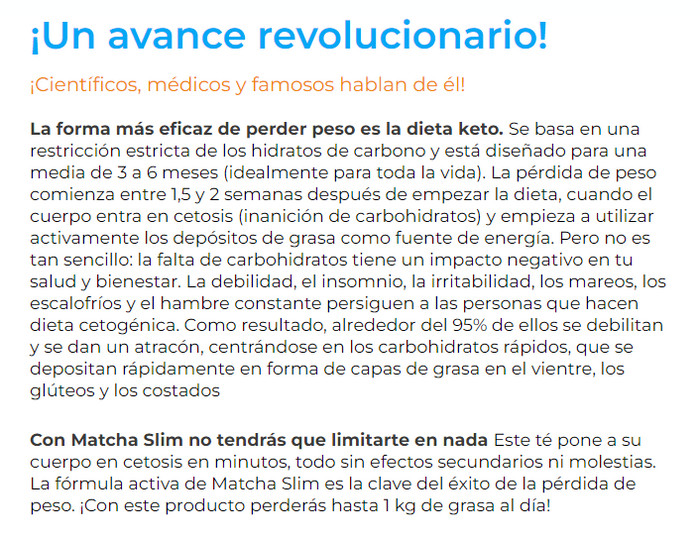 ¡Un avance revolucionario!

¡Científicos, médicos y famosos hablan de él!

La forma más eficaz de perder peso es la dieta keto. Se basa en una restricción estricta de los hidratos de carbono y está diseñado para una media de 3 a 6 meses (idealmente para toda la vida). La pérdida de peso comienza entre 1,5 y 2 semanas después de empezar la dieta, cuando el cuerpo entra en cetosis (inanición de carbohidratos) y empieza a utilizar activamente los depósitos de grasa como fuente de energía. Pero no es tan sencillo: la falta de carbohidratos tiene un impacto negativo en tu salud y bienestar. La debilidad, el insomnio, la irritabilidad, los mareos, los escalofríos y el hambre constante persiguen a las personas que hacen dieta cetogénica. Como resultado, alrededor del 95% de ellos se debilitan y se dan un atracón, centrándose en los carbohidratos rápidos, que se depositan rápidamente en forma de capas de grasa en el vientre, los glúteos y los costados

Con Matcha Slim no tendrás que limitarte en nada Este té pone a su cuerpo en cetosis en minutos, todo sin efectos secundarios ni molestias. La fórmula activa de Matcha Slim es la clave del éxito de la pérdida de peso. ¡Con este producto perderás hasta 1 kg de grasa al día!